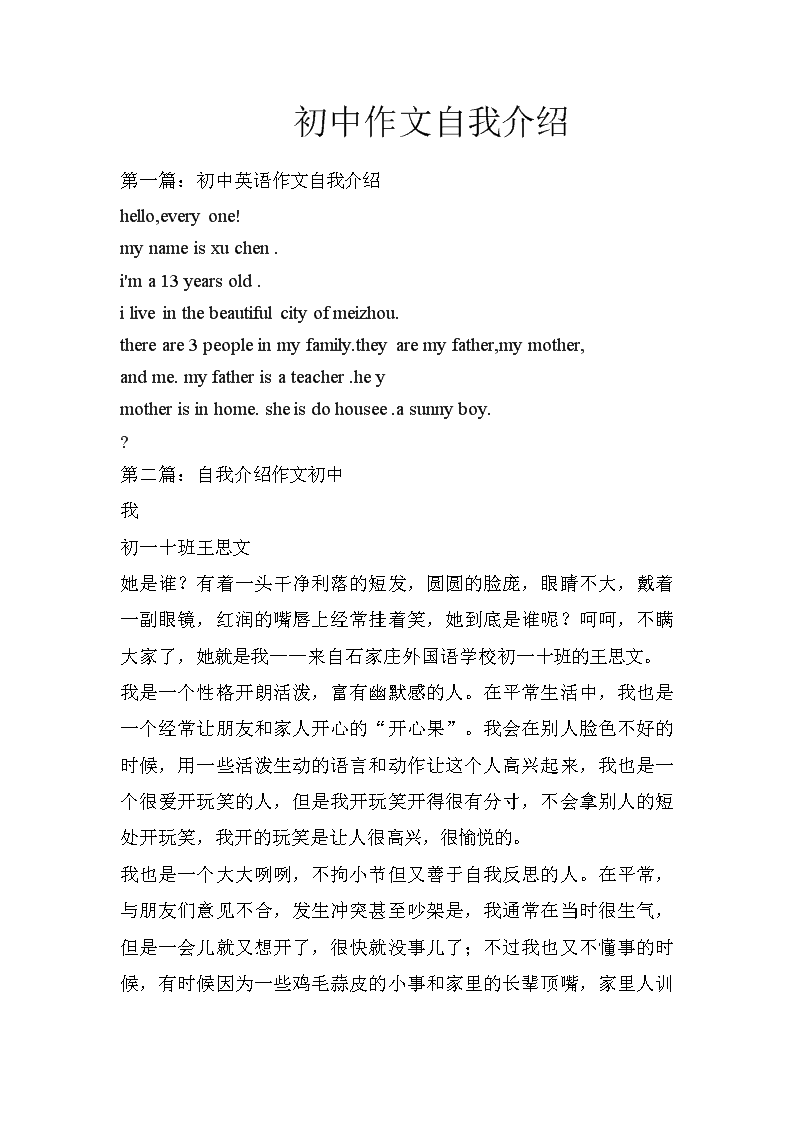 初中作文自我介绍

第一篇：初中英语作文自我介绍

hello,every one!

my name is xu chen .

i'm a 13 years old .

i live in the beautiful city of meizhou.

there are 3 people in my family.they are my father,my mother, and me. my father is a teacher .he y mother is in home. she is do housee .a sunny boy.

?

第二篇：自我介绍作文初中

我

初一十班王思文

她是谁？有着一头干净利落的短发，圆圆的脸庞，眼睛不大，戴着一副眼镜，红润的嘴唇上经常挂着笑，她到底是谁呢？呵呵，不瞒大家了，她就是我——来自石家庄外国语学校初一十班的王思文。

我是一个性格开朗活泼，富有幽默感的人。在平常生活中，我也是一个经常让朋友和家人开心的“开心果”。我会在别人脸色不好的时候，用一些活泼生动的语言和动作让这个人高兴起来，我也是一个很爱开玩笑的人，但是我开玩笑开得很有分寸，不会拿别人的短处开玩笑，我开的玩笑是让人很高兴，很愉悦的。

我也是一个大大咧咧，不拘小节但又善于自我反思的人。在平常，与朋友们意见不合，发生冲突甚至吵架是，我通常在当时很生气，但是一会儿就又想开了，很快就没事儿了；不过我也又不懂事的时候，有时候因为一些鸡毛蒜皮的小事和家里的长辈顶嘴，家里人训